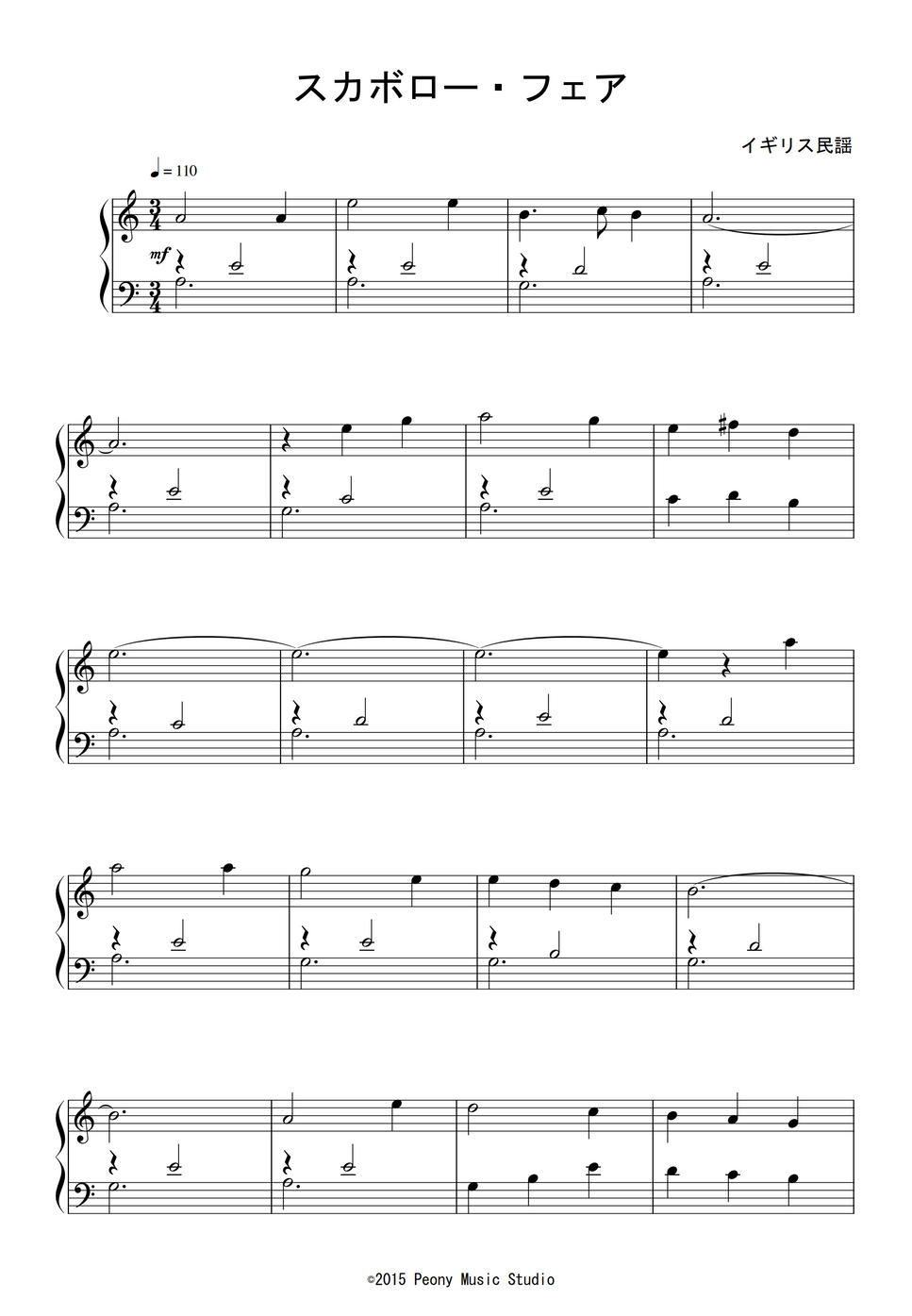 スカボロー・フェア

イギリス民謡

♩= 110

mf

©2015 Peony Music Studio